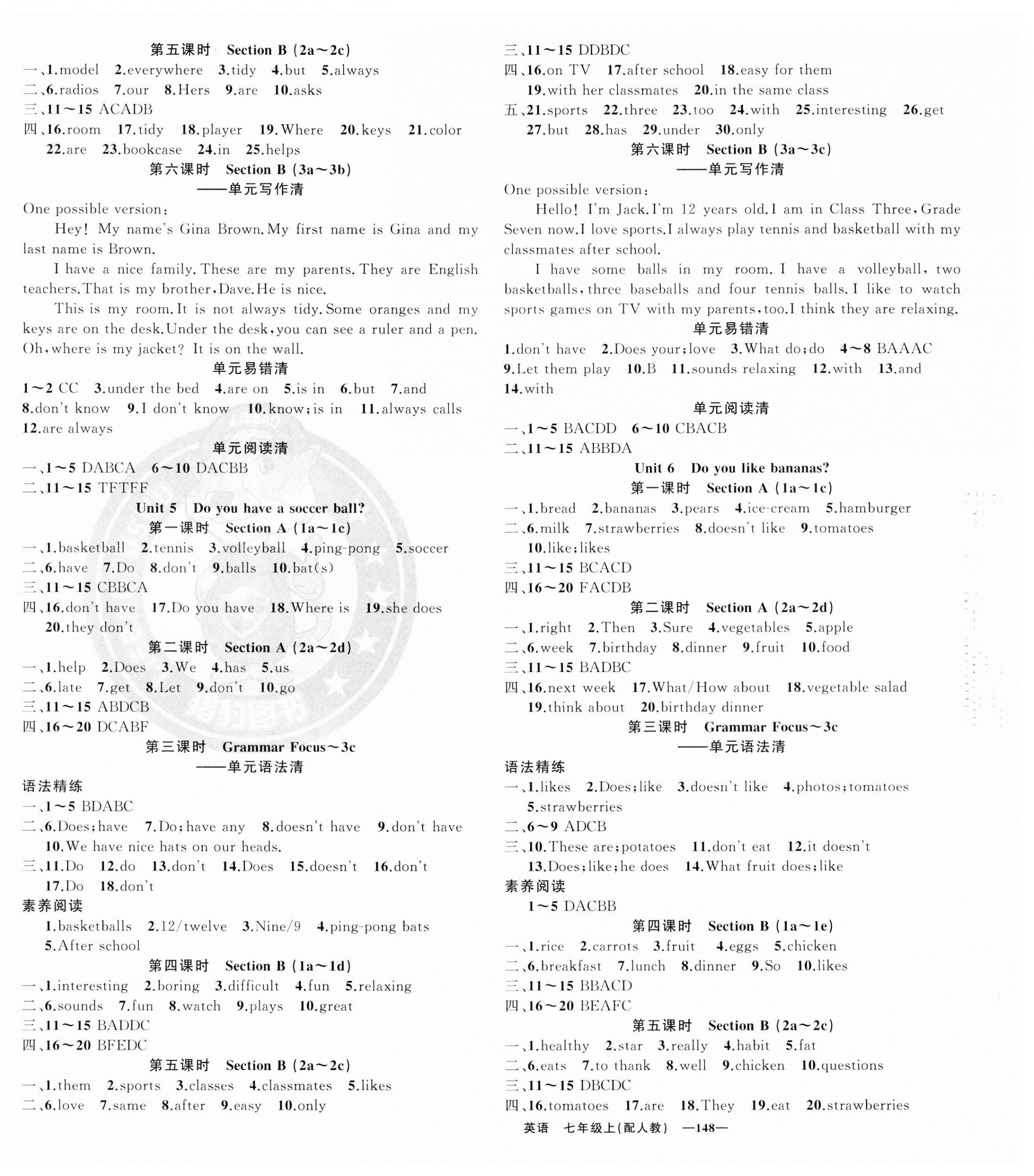 第五课时 Section B (2a～2c)
一、1.model 2.everywhere 3.tidy 4.but 5.always
二、6.radios 7.our 8.Hers 9.are 10.asks
三、11～15 ACADB
四、16.room 17.tidy 18.player 19.Where 20.keys 21.color 22.are 23.bookcase 24.in 25.helps
第六课时 Section B (3a～3b)
——单元写作清
One possible version:
Hey! My name's Gina Brown. My first name is Gina and my last name is Brown.
I have a nice family. These are my parents. They are English teachers. That is my brother, Dave. He is nice.
This is my room. It is not always tidy. Some oranges and my keys are on the desk. Under the desk, you can see a ruler and a pen. Oh, where is my jacket? It is on the wall.
单元易错清
1～2 CC 3.under the bed 4.are on 5.is in 6.but 7.and 8.don't know 9.I don't know 10.know; is in 11.always calls 12.are always
单元阅读清
一、1～5 DABCA 6～10 DACBB
二、11～15 TFTFF
Unit 5 Do you have a soccer ball?
第一课时 Section A (1a～1c)
一、1.basketball 2.tennis 3.volleyball 4.ping-pong 5.soccer
二、6.have 7.Do 8.don't 9.balls 10.bat(s)
三、11～15 CBBCA
四、16.don't have 17.Do you have 18.Where is 19.she does 20.they don't
第二课时 Section A (2a～2d)
一、1.help 2.Does 3.We 4.has 5.us
二、6.late 7.get 8.Let 9.don't 10.go
三、11～15 ABDCB
四、16～20 DCABF
第三课时 Grammar Focus～3c
——单元语法清
语法精练
一、1～5 BDABC
二、6.Does; have 7.Do; have any 8.doesn't have 9.don't have 10.We have nice hats on our heads.
三、11.Do 12.do 13.don't 14.Does 15.doesn't 16.don't 17.Do 18.don't
素养阅读
1.basketballs 2.12/twelve 3.Nine/9 4.ping-pong bats 5.After school
第四课时 Section B (1a～1d)
一、1.interesting 2.boring 3.difficult 4.fun 5.relaxing
二、6.sounds 7.fun 8.watch 9.plays 10.great
三、11～15 BADDC
四、16～20 BFEDC
第五课时 Section B (2a～2c)
一、1.them 2.sports 3.classes 4.classmates 5.likes
二、6.love 7.same 8.after 9.easy 10.only
三、11～15 DDBDC
四、16.on TV 17.after school 18.easy for them 19.with her classmates 20.in the same class
五、21.sports 22.three 23.too 24.with 25.interesting 26.get 27.but 28.has 29.under 30.only
第六课时 Section B (3a～3c)
——单元写作清
One possible version:
Hello! I'm Jack. I'm 12 years old. I am in Class Three, Grade Seven now. I love sports. I always play tennis and basketball with my classmates after school.
I have some balls in my room. I have a volleyball, two basketballs, three baseballs and four tennis balls. I like to watch sports games on TV with my parents, too. I think they are relaxing.
单元易错清
1.don't have 2.Does your; love 3.What do; do 4～8 BAAAC 9.Let them play 10.B 11.sounds relaxing 12.with 13.and 14.with
单元阅读清
一、1～5 BACDD 6～10 CBACB
二、11～15 ABBDA
Unit 6 Do you like bananas?
第一课时 Section A (1a～1c)
一、1.bread 2.bananas 3.pears 4.ice-cream 5.hamburger
二、6.milk 7.strawberries 8.doesn't like 9.tomatoes 10.like; likes
三、11～15 BCACD
四、16～20 FACDB
第二课时 Section A (2a～2d)
一、1.right 2.Then 3.Sure 4.vegetables 5.apple
二、6.week 7.birthday 8.dinner 9.fruit 10.food
三、11～15 BADBC
四、16.next week 17.What/How about 18.vegetable salad 19.think about 20.birthday dinner
第三课时 Grammar Focus～3c
——单元语法清
语法精练
一、1.likes 2.Does; like 3.doesn't like 4.photos; tomatoes 5.strawberries
二、6～9 ADCB
三、10.These are; potatoes 11.don't eat 12.it doesn't 13.Does; like; he does 14.What fruit does; like
素养阅读
1～5 DACBB
第四课时 Section B (1a～1e)
一、1.rice 2.carrots 3.fruit 4.eggs 5.chicken
二、6.breakfast 7.lunch 8.dinner 9.So 10.likes
三、11～15 BBACD
四、16～20 BEAFC
第五课时 Section B (2a～2c)
一、1.healthy 2.star 3.really 4.habit 5.fat
二、6.eats 7.to thank 8.well 9.chicken 10.questions
三、11～15 DBCDC
四、16.tomatoes 17.are 18.They 19.eat 20.strawberries
英语 七年级上(配人教) —148—